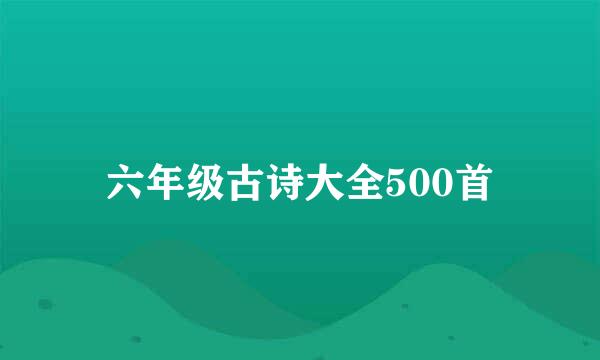 六年级古诗大全500首